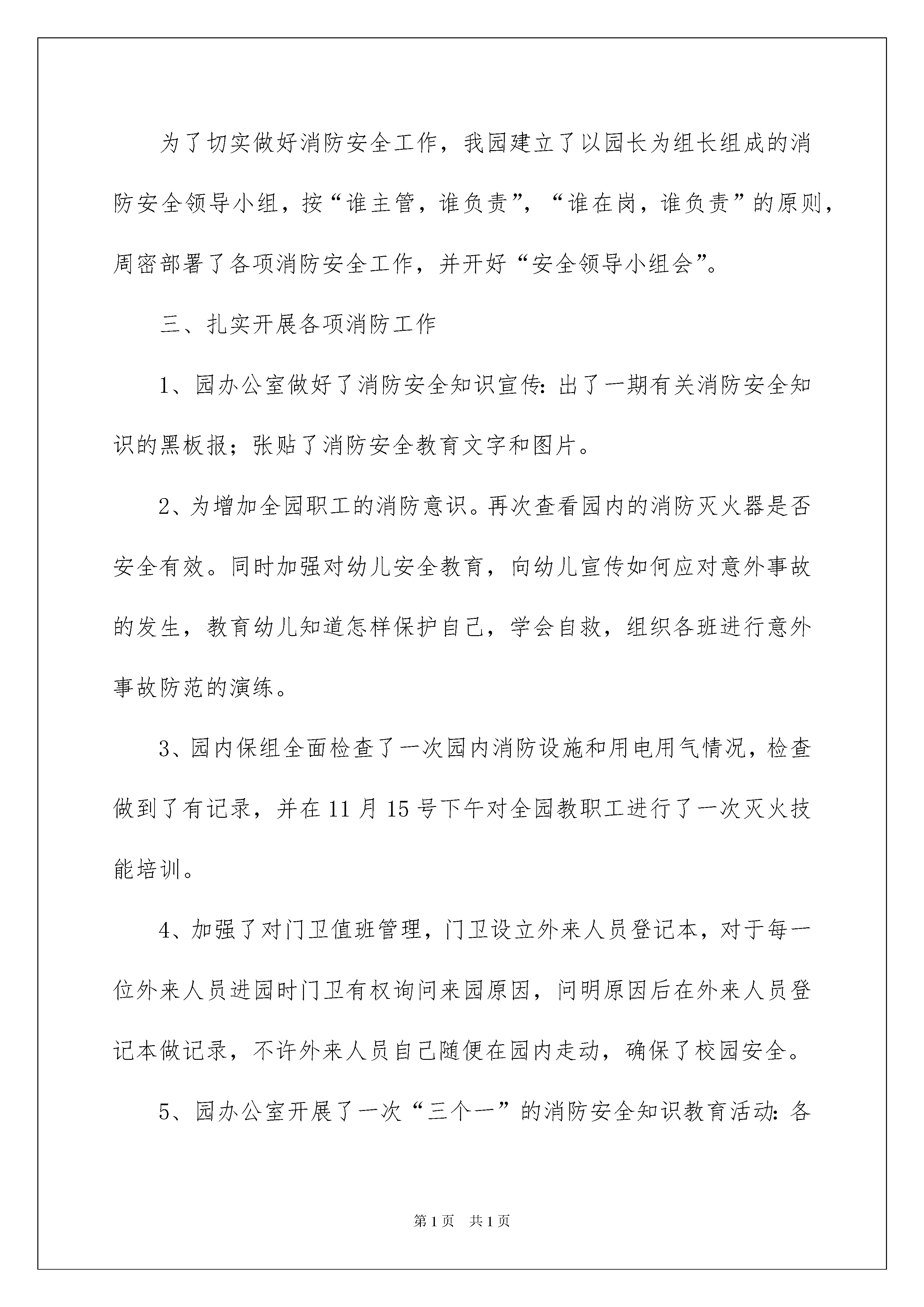 为了切实做好消防安全工作，我园建立了以园长为组长组成的消防安全领导小组，按“谁主管，谁负责”，“谁在岗，谁负责”的原则，周密部署了各项消防安全工作，并开好“安全领导小组会”。

三、扎实开展各项消防工作

1、园办公室做好了消防安全知识宣传：出了一期有关消防安全知识的黑板报；张贴了消防安全教育文字和图片。

2、为增加全园职工的消防意识。再次查看园内的消防灭火器是否安全有效。同时加强对幼儿安全教育，向幼儿宣传如何应对意外事故的发生，教育幼儿知道怎样保护自己，学会自救，组织各班进行意外事故防范的演练。

3、园内保组全面检查了一次园内消防设施和用电用气情况，检查做到了有记录，并在11月15号下午对全园教职工进行了一次灭火技能培训。

4、加强了对门卫值班管理，门卫设立外来人员登记本，对于每一位外来人员进园时门卫有权询问来园原因，问明原因后在外来人员登记本做记录，不许外来人员自己随便在园内走动，确保了校园安全。

5、园办公室开展了一次“三个一”的消防安全知识教育活动：各

第1页　共1页